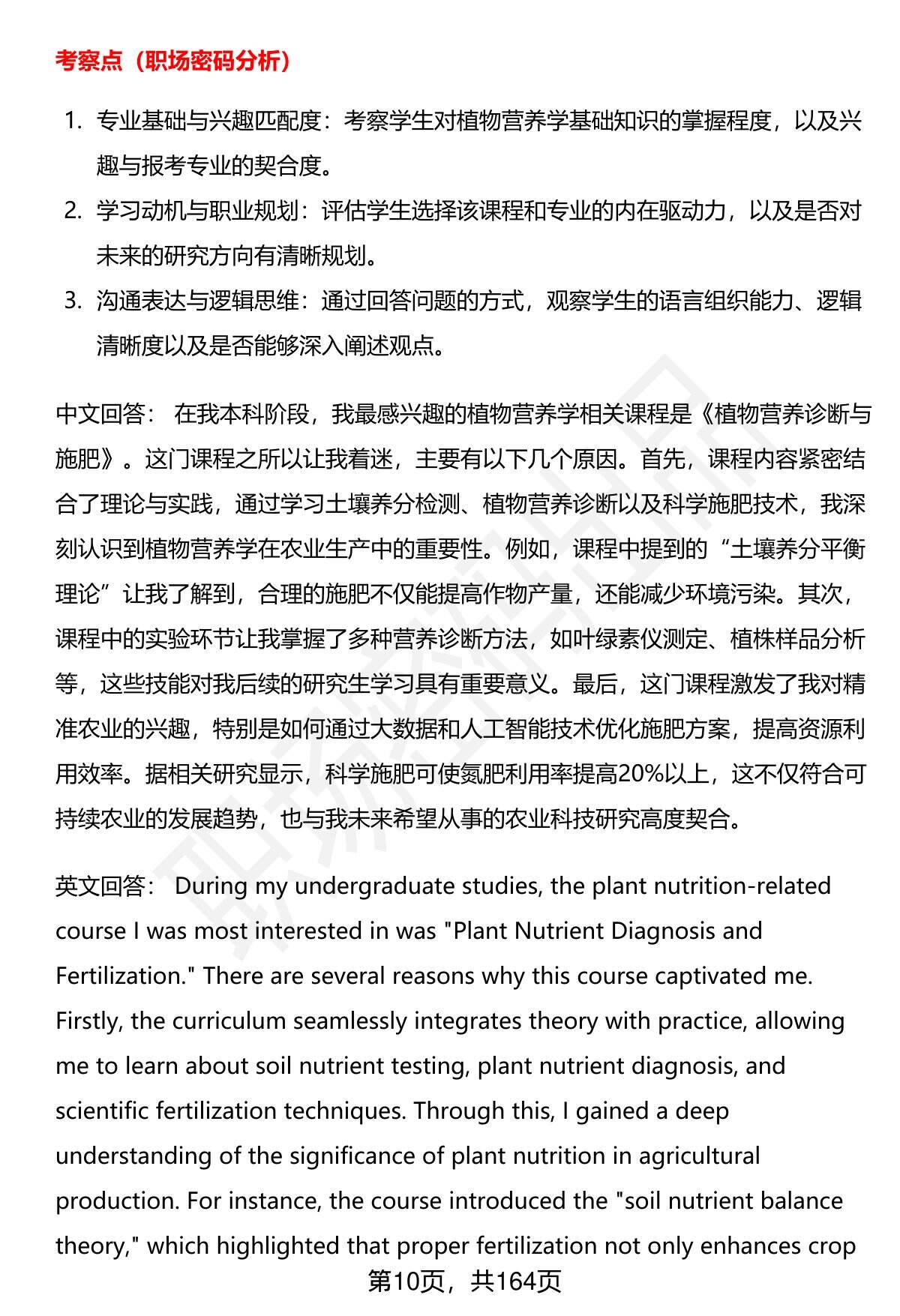 考察点（职场密码分析）

1. 专业基础与兴趣匹配度：考察学生对植物营养学基础知识的掌握程度，以及兴趣与报考专业的契合度。
2. 学习动机与职业规划：评估学生选择该课程和专业的内在驱动力，以及是否对未来的研究方向有清晰规划。
3. 沟通表达与逻辑思维：通过回答问题的方式，观察学生的语言组织能力、逻辑清晰度以及是否能够深入阐述观点。

中文回答： 在我本科阶段，我最感兴趣的植物营养学相关课程是《植物营养诊断与施肥》。这门课程之所以让我着迷，主要有以下几个原因。首先，课程内容紧密结合了理论与实践，通过学习土壤养分检测、植物营养诊断以及科学施肥技术，我深刻认识到植物营养学在农业生产中的重要性。例如，课程中提到的“土壤养分平衡理论”让我了解到，合理的施肥不仅能提高作物产量，还能减少环境污染。其次，课程中的实验环节让我掌握了多种营养诊断方法，如叶绿素仪测定、植株样品分析等，这些技能对我后续的研究生学习具有重要意义。最后，这门课程激发了我对精准农业的兴趣，特别是如何通过大数据和人工智能技术优化施肥方案，提高资源利用效率。据相关研究显示，科学施肥可使氮肥利用率提高20%以上，这不仅符合可持续农业的发展趋势，也与我未来希望从事的农业科技研究高度契合。

英文回答： During my undergraduate studies, the plant nutrition-related course I was most interested in was "Plant Nutrient Diagnosis and Fertilization." There are several reasons why this course captivated me. Firstly, the curriculum seamlessly integrates theory with practice, allowing me to learn about soil nutrient testing, plant nutrient diagnosis, and scientific fertilization techniques. Through this, I gained a deep understanding of the significance of plant nutrition in agricultural production. For instance, the course introduced the "soil nutrient balance theory," which highlighted that proper fertilization not only enhances crop

第10页，共164页